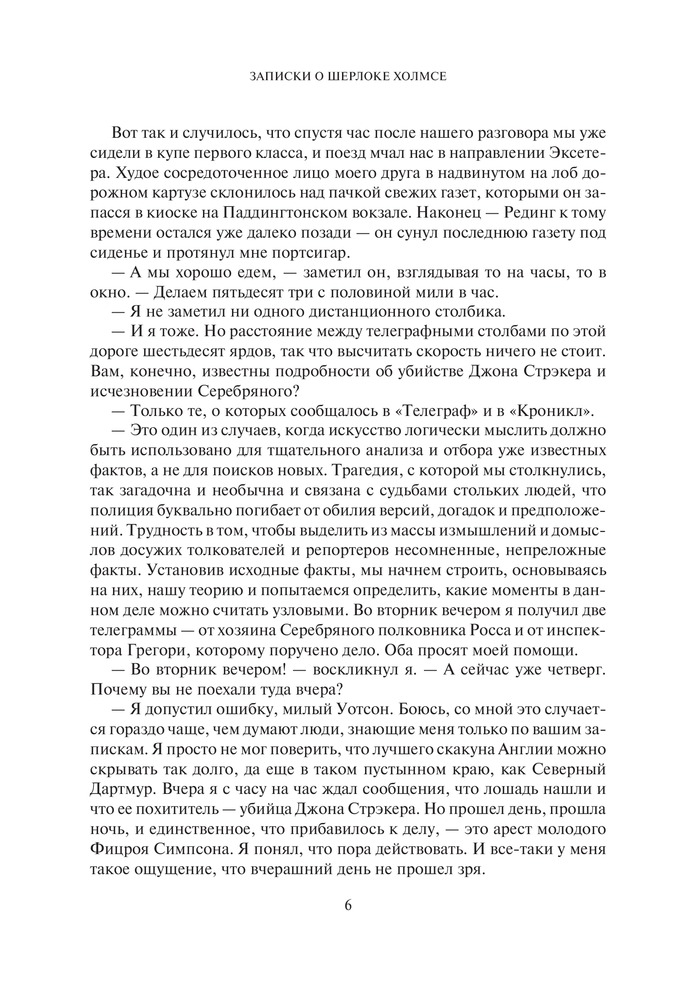 ЗАПИСКИ О ШЕРЛОКЕ ХОЛМСЕ

Вот так и случилось, что спустя час после нашего разговора мы уже сидели в купе первого класса, и поезд мчал нас в направлении Эксетера. Худое сосредоточенное лицо моего друга в надвинутом на лоб дорожном картузе склонилось над пачкой свежих газет, которыми он запасся в киоске на Паддингтонском вокзале. Наконец — Рединг к тому времени остался уже далеко позади — он сунул последнюю газету под сиденье и протянул мне портсигар.

— А мы хорошо едем, — заметил он, взглядывая то на часы, то в окно. — Делаем пятьдесят три с половиной мили в час.

— Я не заметил ни одного дистанционного столбика.

— И я тоже. Но расстояние между телеграфными столбами по этой дороге шестьдесят ярдов, так что высчитать скорость ничего не стоит. Вам, конечно, известны подробности об убийстве Джона Стрэкера и исчезновении Серебряного?

— Только те, о которых сообщалось в «Телеграф» и в «Кроникл».

— Это один из случаев, когда искусство логически мыслить должно быть использовано для тщательного анализа и отбора уже известных фактов, а не для поисков новых. Трагедия, с которой мы столкнулись, так загадочна и необычна и связана с судьбами стольких людей, что полиция буквально погибает от обилия версий, догадок и предположений. Трудность в том, чтобы выделить из массы измышлений и домыслов досужих толкователей и репортеров несомненные, непреложные факты. Установив исходные факты, мы начнем строить, основываясь на них, нашу теорию и попытаемся определить, какие моменты в данном деле можно считать узловыми. Во вторник вечером я получил две телеграммы — от хозяина Серебряного полковника Росса и от инспектора Грегори, которому поручено дело. Оба просят моей помощи.

— Во вторник вечером! — воскликнул я. — А сейчас уже четверг. Почему вы не поехали туда вчера?

— Я допустил ошибку, милый Уотсон. Боюсь, со мной это случается гораздо чаще, чем думают люди, знающие меня только по вашим запискам. Я просто не мог поверить, что лучшего скакуна Англии можно скрывать так долго, да еще в таком пустынном краю, как Северный Дартмур. Вчера я с часу на час ждал сообщения, что лошадь нашли и что ее похититель — убийца Джона Стрэкера. Но прошел день, прошла ночь, и единственное, что прибавилось к делу, — это арест молодого Фицроя Симпсона. Я понял, что пора действовать. И все-таки у меня такое ощущение, что вчерашний день не прошел зря.

6